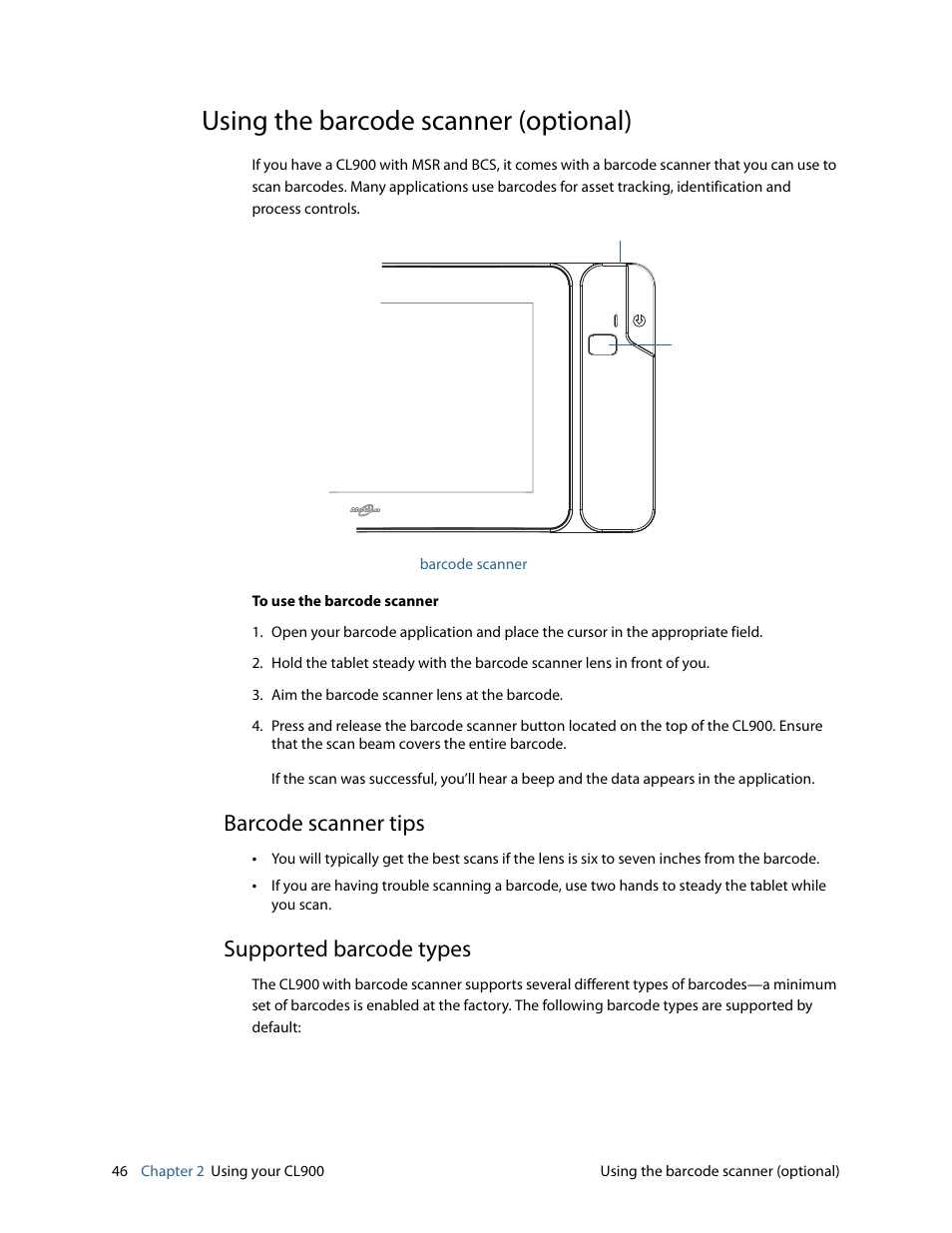 Using the barcode scanner (optional)

If you have a CL900 with MSR and BCS, it comes with a barcode scanner that you can use to scan barcodes. Many applications use barcodes for asset tracking, identification and process controls.

barcode scanner

To use the barcode scanner

1. Open your barcode application and place the cursor in the appropriate field.

2. Hold the tablet steady with the barcode scanner lens in front of you.

3. Aim the barcode scanner lens at the barcode.

4. Press and release the barcode scanner button located on the top of the CL900. Ensure that the scan beam covers the entire barcode.

If the scan was successful, you'll hear a beep and the data appears in the application.

Barcode scanner tips

• You will typically get the best scans if the lens is six to seven inches from the barcode.

• If you are having trouble scanning a barcode, use two hands to steady the tablet while you scan.

Supported barcode types

The CL900 with barcode scanner supports several different types of barcodes—a minimum set of barcodes is enabled at the factory. The following barcode types are supported by default:

46 Chapter 2 Using your CL900 Using the barcode scanner (optional)